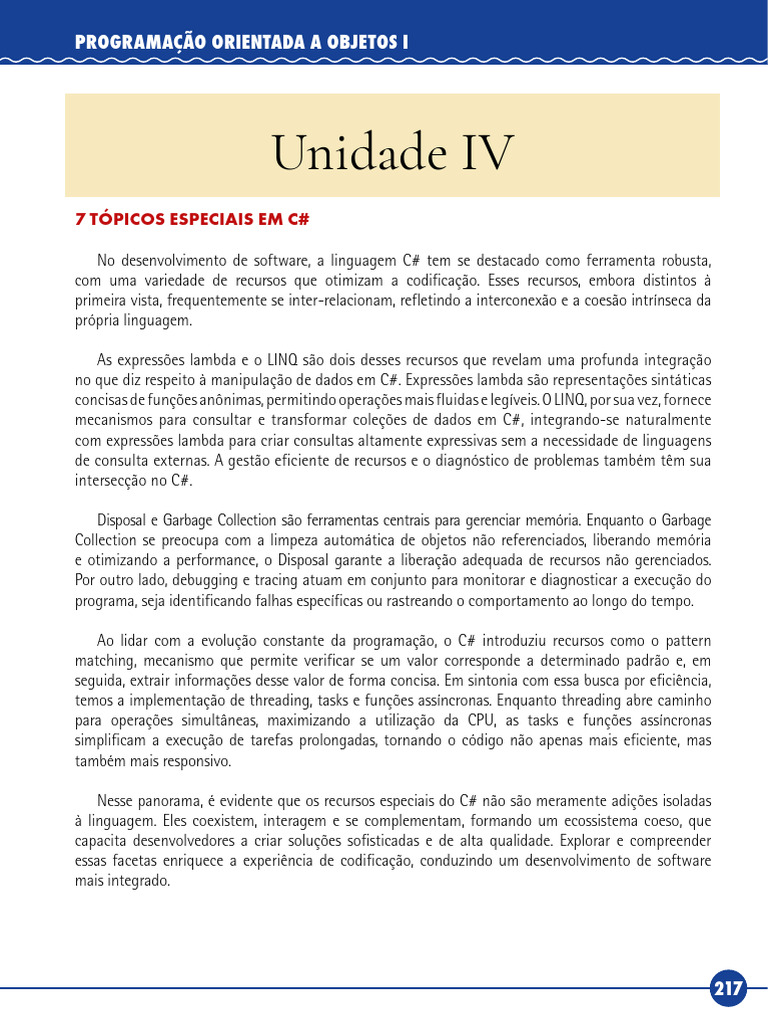 PROGRAMAÇÃO ORIENTADA A OBJETOS I

Unidade IV

7 TÓPICOS ESPECIAIS EM C#

No desenvolvimento de software, a linguagem C# tem se destacado como ferramenta robusta, com uma variedade de recursos que otimizam a codificação. Esses recursos, embora distintos à primeira vista, frequentemente se inter-relacionam, refletindo a interconexão e a coesão intrínseca da própria linguagem.

As expressões lambda e o LINQ são dois desses recursos que revelam uma profunda integração no que diz respeito à manipulação de dados em C#. Expressões lambda são representações sintáticas concisas de funções anônimas, permitindo operações mais fluidas e legíveis. O LINQ, por sua vez, fornece mecanismos para consultar e transformar coleções de dados em C#, integrando-se naturalmente com expressões lambda para criar consultas altamente expressivas sem a necessidade de linguagens de consulta externas. A gestão eficiente de recursos e o diagnóstico de problemas também têm sua intersecção no C#.

Disposal e Garbage Collection são ferramentas centrais para gerenciar memória. Enquanto o Garbage Collection se preocupa com a limpeza automática de objetos não referenciados, liberando memória e otimizando a performance, o Disposal garante a liberação adequada de recursos não gerenciados. Por outro lado, debugging e tracing atuam em conjunto para monitorar e diagnosticar a execução do programa, seja identificando falhas específicas ou rastreando o comportamento ao longo do tempo.

Ao lidar com a evolução constante da programação, o C# introduziu recursos como o pattern matching, mecanismo que permite verificar se um valor corresponde a determinado padrão e, em seguida, extrair informações desse valor de forma concisa. Em sintonia com essa busca por eficiência, temos a implementação de threading, tasks e funções assíncronas. Enquanto threading abre caminho para operações simultâneas, maximizando a utilização da CPU, as tasks e funções assíncronas simplificam a execução de tarefas prolongadas, tornando o código não apenas mais eficiente, mas também mais responsivo.

Nesse panorama, é evidente que os recursos especiais do C# não são meramente adições isoladas à linguagem. Eles coexistem, interagem e se complementam, formando um ecossistema coeso, que capacita desenvolvedores a criar soluções sofisticadas e de alta qualidade. Explorar e compreender essas facetas enriquece a experiência de codificação, conduzindo um desenvolvimento de software mais integrado.

217